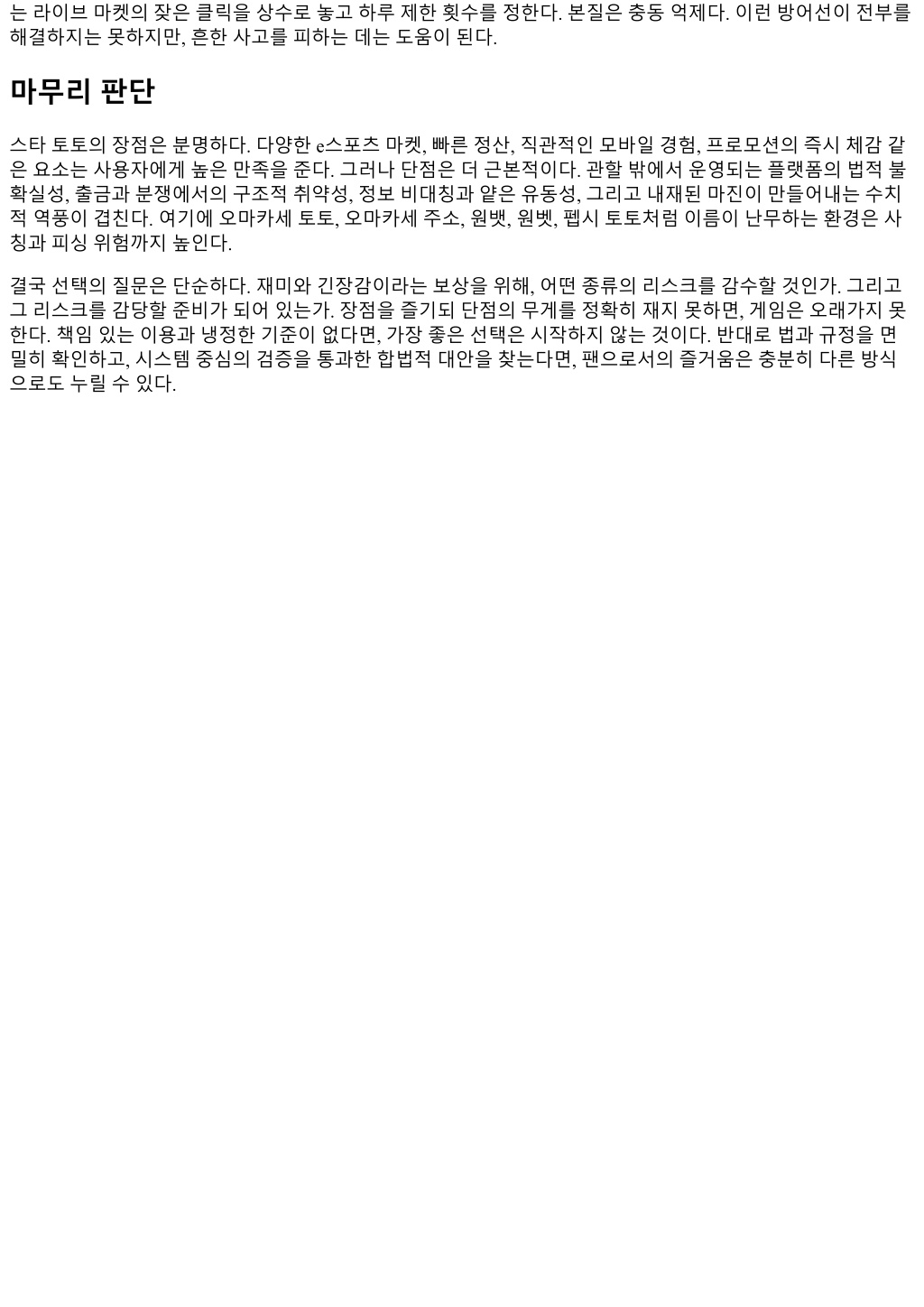 는 라이브 마켓의 잦은 클릭을 상수로 놓고 하루 제한 횟수를 정한다. 본질은 충동 억제다. 이런 방어선이 전부를 해결하지는 못하지만, 흔한 사고를 피하는 데는 도움이 된다.

마무리 판단

스타 토토의 장점은 분명하다. 다양한 e스포츠 마켓, 빠른 정산, 직관적인 모바일 경험, 프로모션의 즉시 체감 같은 요소는 사용자에게 높은 만족을 준다. 그러나 단점은 더 근본적이다. 관할 밖에서 운영되는 플랫폼의 법적 불확실성, 출금과 분쟁에서의 구조적 취약성, 정보 비대칭과 얕은 유동성, 그리고 내재된 마진이 만들어내는 수치적 역풍이 겹친다. 여기에 오마카세 토토, 오마카세 주소, 원뱃, 원벳, 펩시 토토처럼 이름이 난무하는 환경은 사칭과 피싱 위험까지 높인다.

결국 선택의 질문은 단순하다. 재미와 긴장감이라는 보상을 위해, 어떤 종류의 리스크를 감수할 것인가. 그리고 그 리스크를 감당할 준비가 되어 있는가. 장점을 즐기되 단점의 무게를 정확히 재지 못하면, 게임은 오래가지 못한다. 책임 있는 이용과 냉정한 기준이 없다면, 가장 좋은 선택은 시작하지 않는 것이다. 반대로 법과 규정을 면밀히 확인하고, 시스템 중심의 검증을 통과한 합법적 대안을 찾는다면, 팬으로서의 즐거움은 충분히 다른 방식으로도 누릴 수 있다.